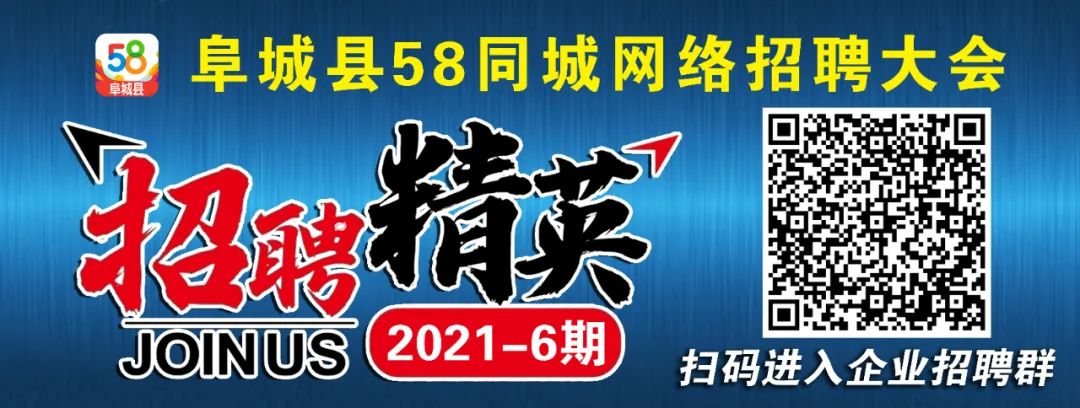 58
阜城县

阜城县58同城网络招聘大会

招聘精英

JOIN US

2021-6期

扫码进入企业招聘群